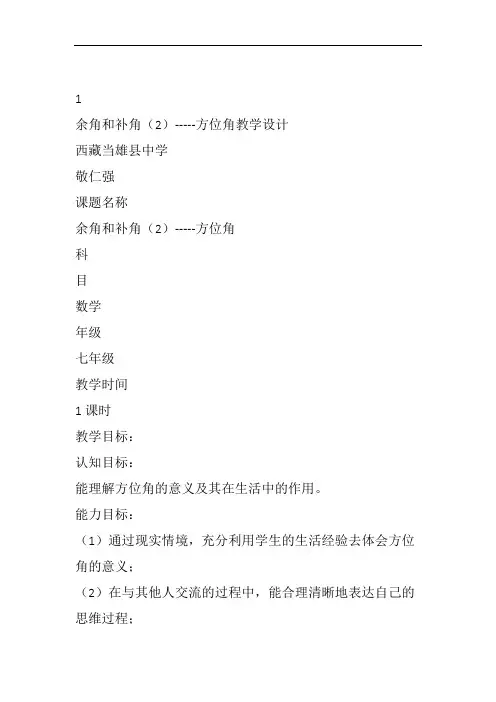 1

余角和补角（2）-----方位角教学设计

西藏当雄县中学

敬仁强

课题名称

余角和补角（2）-----方位角

科

目

数学

年级

七年级

教学时间

1 课时

教学目标：

认知目标：

能理解方位角的意义及其在生活中的作用。

能力目标：

（1）通过现实情境，充分利用学生的生活经验去体会方位角的意义；

（2）在与其他人交流的过程中，能合理清晰地表达自己的思维过程；